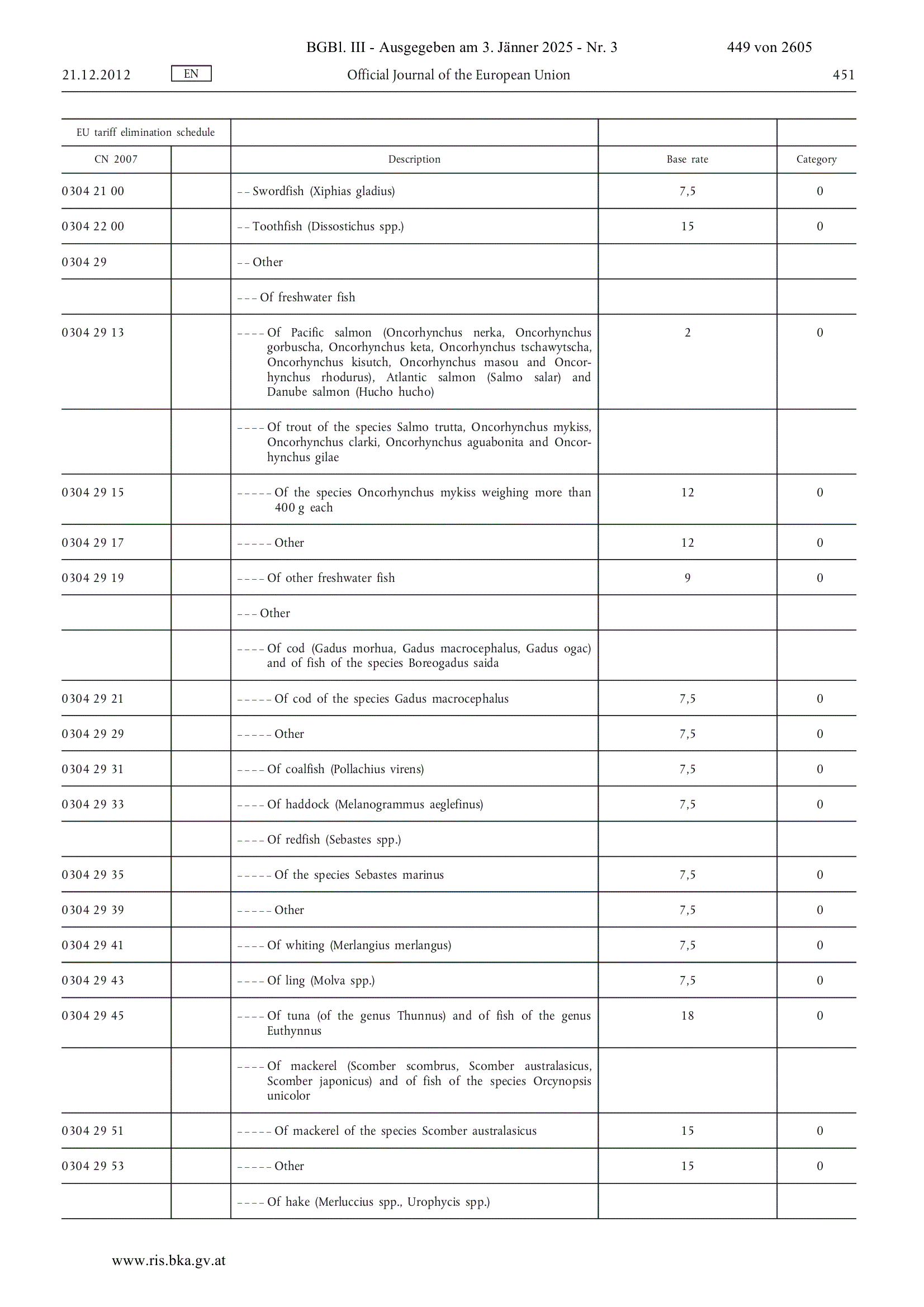 BGBl. III - Ausgegeben am 3. Jänner 2025 - Nr. 3 449 von 2605

21.12.2012 EN Official Journal of the European Union 451

| EU tariff elimination schedule | | | | |
|---|---|---|---|---|
| CN 2007 | | Description | Base rate | Category |
| 0304 21 00 | | – – Swordfish (Xiphias gladius) | 7,5 | 0 |
| 0304 22 00 | | – – Toothfish (Dissostichus spp.) | 15 | 0 |
| 0304 29 | | – – Other | | |
| | | – – – Of freshwater fish | | |
| 0304 29 13 | | – – – – Of Pacific salmon (Oncorhynchus nerka, Oncorhynchus gorbuscha, Oncorhynchus keta, Oncorhynchus tschawytscha, Oncorhynchus kisutch, Oncorhynchus masou and Oncorhynchus rhodurus), Atlantic salmon (Salmo salar) and Danube salmon (Hucho hucho) | 2 | 0 |
| | | – – – – Of trout of the species Salmo trutta, Oncorhynchus mykiss, Oncorhynchus clarki, Oncorhynchus aguabonita and Oncorhynchus gilae | | |
| 0304 29 15 | | – – – – – Of the species Oncorhynchus mykiss weighing more than 400 g each | 12 | 0 |
| 0304 29 17 | | – – – – – Other | 12 | 0 |
| 0304 29 19 | | – – – – Of other freshwater fish | 9 | 0 |
| | | – – – Other | | |
| | | – – – – Of cod (Gadus morhua, Gadus macrocephalus, Gadus ogac) and of fish of the species Boreogadus saida | | |
| 0304 29 21 | | – – – – – Of cod of the species Gadus macrocephalus | 7,5 | 0 |
| 0304 29 29 | | – – – – – Other | 7,5 | 0 |
| 0304 29 31 | | – – – – Of coalfish (Pollachius virens) | 7,5 | 0 |
| 0304 29 33 | | – – – – Of haddock (Melanogrammus aeglefinus) | 7,5 | 0 |
| | | – – – – Of redfish (Sebastes spp.) | | |
| 0304 29 35 | | – – – – – Of the species Sebastes marinus | 7,5 | 0 |
| 0304 29 39 | | – – – – – Other | 7,5 | 0 |
| 0304 29 41 | | – – – – Of whiting (Merlangius merlangus) | 7,5 | 0 |
| 0304 29 43 | | – – – – Of ling (Molva spp.) | 7,5 | 0 |
| 0304 29 45 | | – – – – Of tuna (of the genus Thunnus) and of fish of the genus Euthynnus | 18 | 0 |
| | | – – – – Of mackerel (Scomber scombrus, Scomber australasicus, Scomber japonicus) and of fish of the species Orcynopsis unicolor | | |
| 0304 29 51 | | – – – – – Of mackerel of the species Scomber australasicus | 15 | 0 |
| 0304 29 53 | | – – – – – Other | 15 | 0 |
| | | – – – – Of hake (Merluccius spp., Urophycis spp.) | | |

www.ris.bka.gv.at